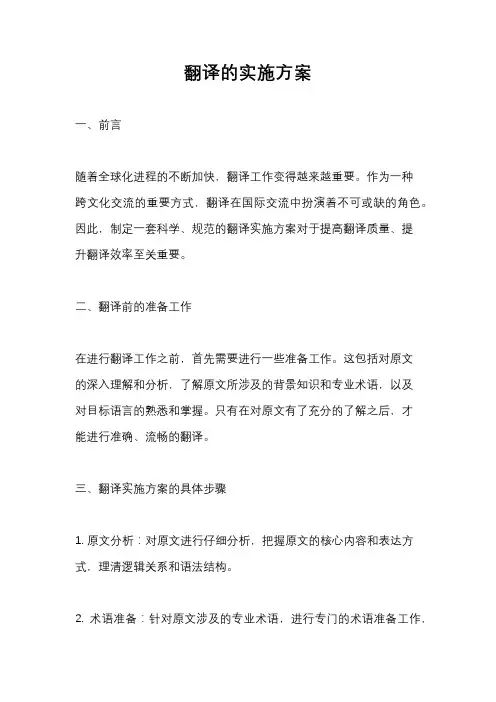 翻译的实施方案

一、前言

随着全球化进程的不断加快，翻译工作变得越来越重要。作为一种跨文化交流的重要方式，翻译在国际交流中扮演着不可或缺的角色。因此，制定一套科学、规范的翻译实施方案对于提高翻译质量、提升翻译效率至关重要。

二、翻译前的准备工作

在进行翻译工作之前，首先需要进行一些准备工作。这包括对原文的深入理解和分析，了解原文所涉及的背景知识和专业术语，以及对目标语言的熟悉和掌握。只有在对原文有了充分的了解之后，才能进行准确、流畅的翻译。

三、翻译实施方案的具体步骤

1. 原文分析：对原文进行仔细分析，把握原文的核心内容和表达方式，理清逻辑关系和语法结构。

2. 术语准备：针对原文涉及的专业术语，进行专门的术语准备工作，